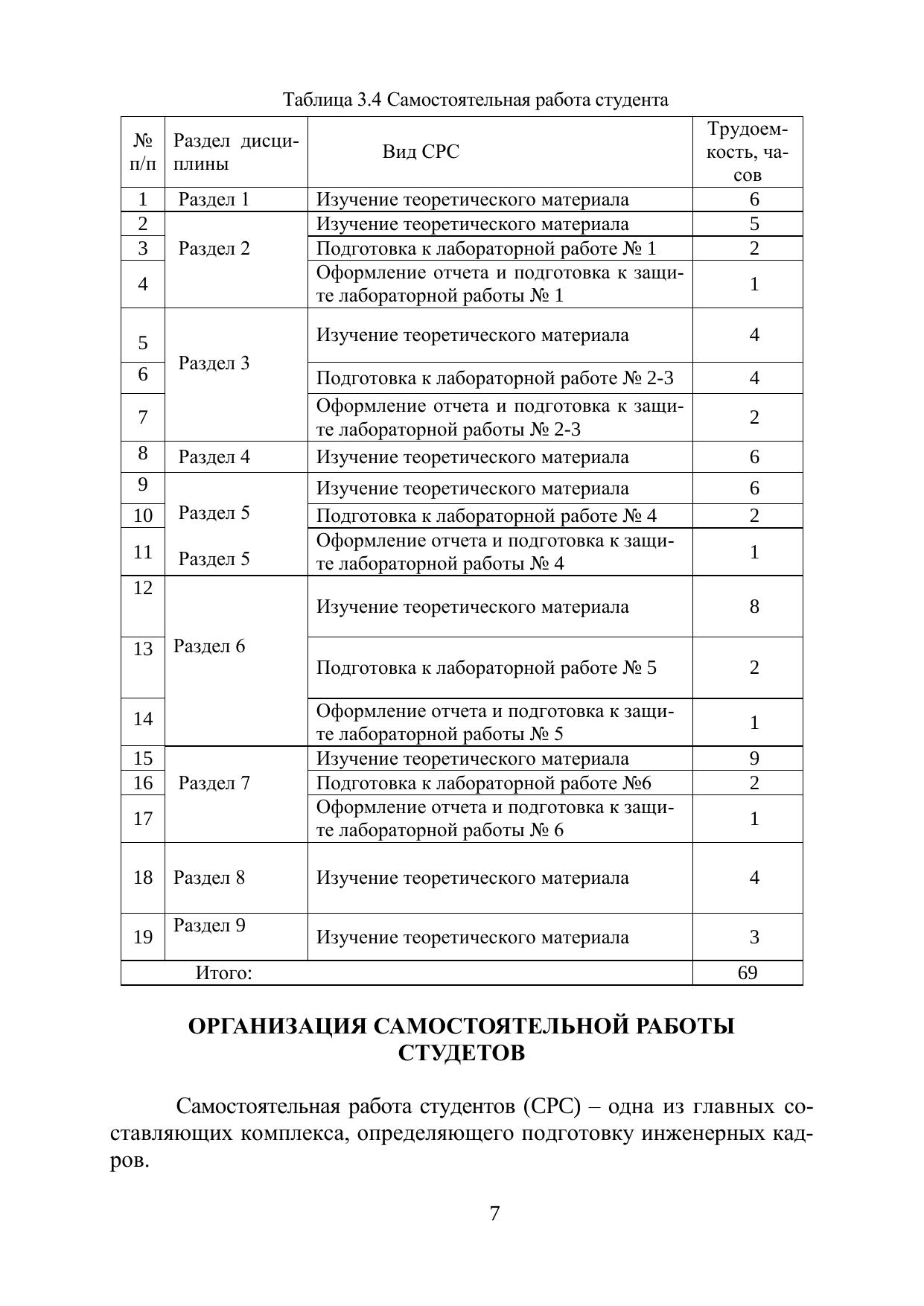 Таблица 3.4 Самостоятельная работа студента

| № п/п | Раздел дисциплины | Вид СРС | Трудоемкость, часов |
|---|---|---|---|
| 1 | Раздел 1 | Изучение теоретического материала | 6 |
| 2 | Раздел 2 | Изучение теоретического материала | 5 |
| 3 | | Подготовка к лабораторной работе № 1 | 2 |
| 4 | | Оформление отчета и подготовка к защите лабораторной работы № 1 | 1 |
| 5 | Раздел 3 | Изучение теоретического материала | 4 |
| 6 | | Подготовка к лабораторной работе № 2-3 | 4 |
| 7 | | Оформление отчета и подготовка к защите лабораторной работы № 2-3 | 2 |
| 8 | Раздел 4 | Изучение теоретического материала | 6 |
| 9 | Раздел 5 | Изучение теоретического материала | 6 |
| 10 | | Подготовка к лабораторной работе № 4 | 2 |
| 11 | Раздел 5 | Оформление отчета и подготовка к защите лабораторной работы № 4 | 1 |
| 12 | Раздел 6 | Изучение теоретического материала | 8 |
| 13 | | Подготовка к лабораторной работе № 5 | 2 |
| 14 | | Оформление отчета и подготовка к защите лабораторной работы № 5 | 1 |
| 15 | Раздел 7 | Изучение теоретического материала | 9 |
| 16 | | Подготовка к лабораторной работе №6 | 2 |
| 17 | | Оформление отчета и подготовка к защите лабораторной работы № 6 | 1 |
| 18 | Раздел 8 | Изучение теоретического материала | 4 |
| 19 | Раздел 9 | Изучение теоретического материала | 3 |
| Итого: | | | 69 |

ОРГАНИЗАЦИЯ САМОСТОЯТЕЛЬНОЙ РАБОТЫ СТУДЕТОВ

Самостоятельная работа студентов (СРС) – одна из главных составляющих комплекса, определяющего подготовку инженерных кадров.

7